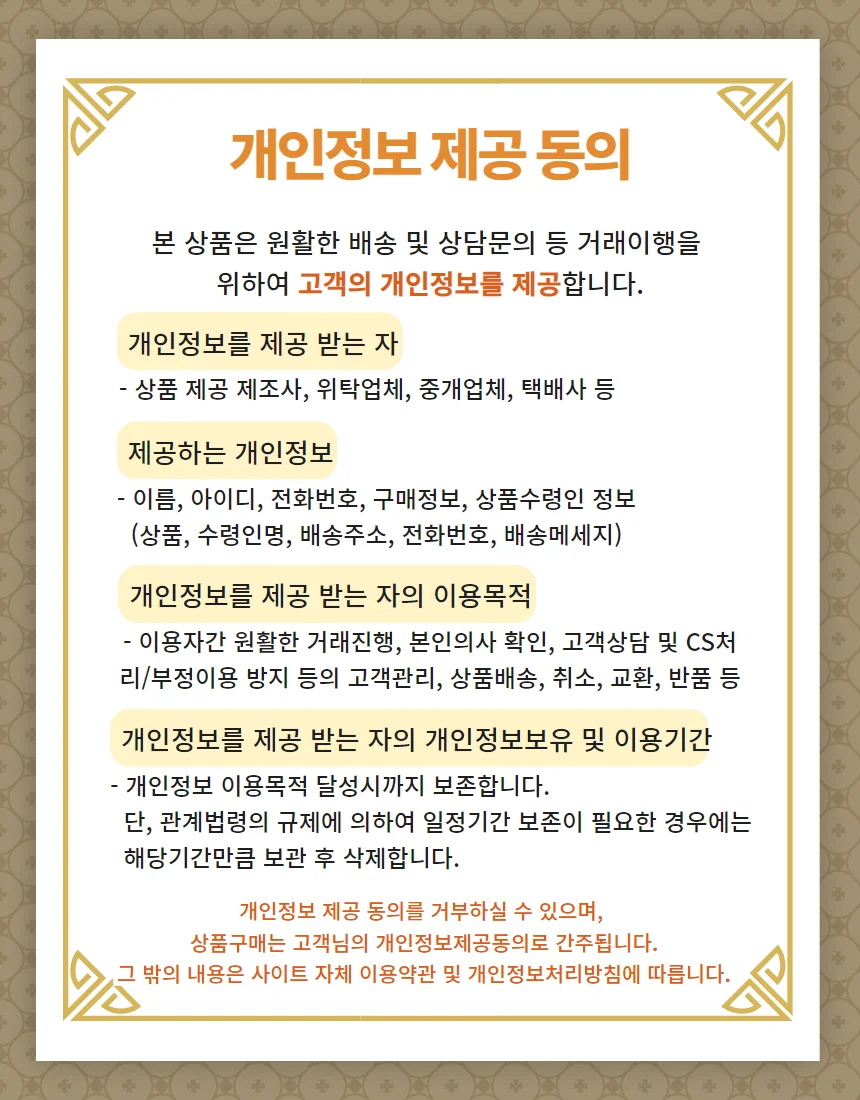 개인정보 제공 동의

본 상품은 원활한 배송 및 상담문의 등 거래이행을 위하여 고객의 개인정보를 제공합니다.

개인정보를 제공 받는 자

- 상품 제공 제조사, 위탁업체, 중개업체, 택배사 등

제공하는 개인정보

- 이름, 아이디, 전화번호, 구매정보, 상품수령인 정보 (상품, 수령인명, 배송주소, 전화번호, 배송메세지)

개인정보를 제공 받는 자의 이용목적

- 이용자간 원활한 거래진행, 본인의사 확인, 고객상담 및 CS처리/부정이용 방지 등의 고객관리, 상품배송, 취소, 교환, 반품 등

개인정보를 제공 받는 자의 개인정보보유 및 이용기간

- 개인정보 이용목적 달성시까지 보존합니다. 단, 관계법령의 규제에 의하여 일정기간 보존이 필요한 경우에는 해당기간만큼 보관 후 삭제합니다.

개인정보 제공 동의를 거부하실 수 있으며,
상품구매는 고객님의 개인정보제공동의로 간주됩니다.
그 밖의 내용은 사이트 자체 이용약관 및 개인정보처리방침에 따릅니다.